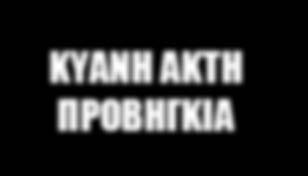 ΚΥΑΝΗ ΑΚΤΗ
ΠΡΟΒΗΓΚΙΑ